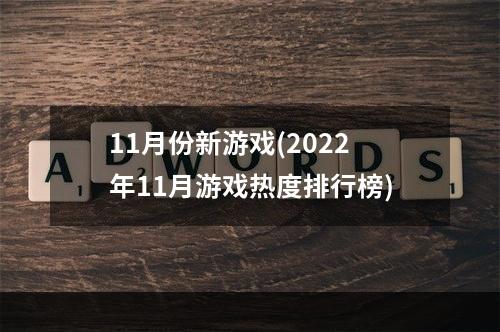 11月份新游戏(2022年11月游戏热度排行榜)

A D W O R D S